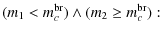 $(m_1 < m_c^{\mathrm{br}}) \wedge (m_2 \geq m_c^{\mathrm{br}})$ :